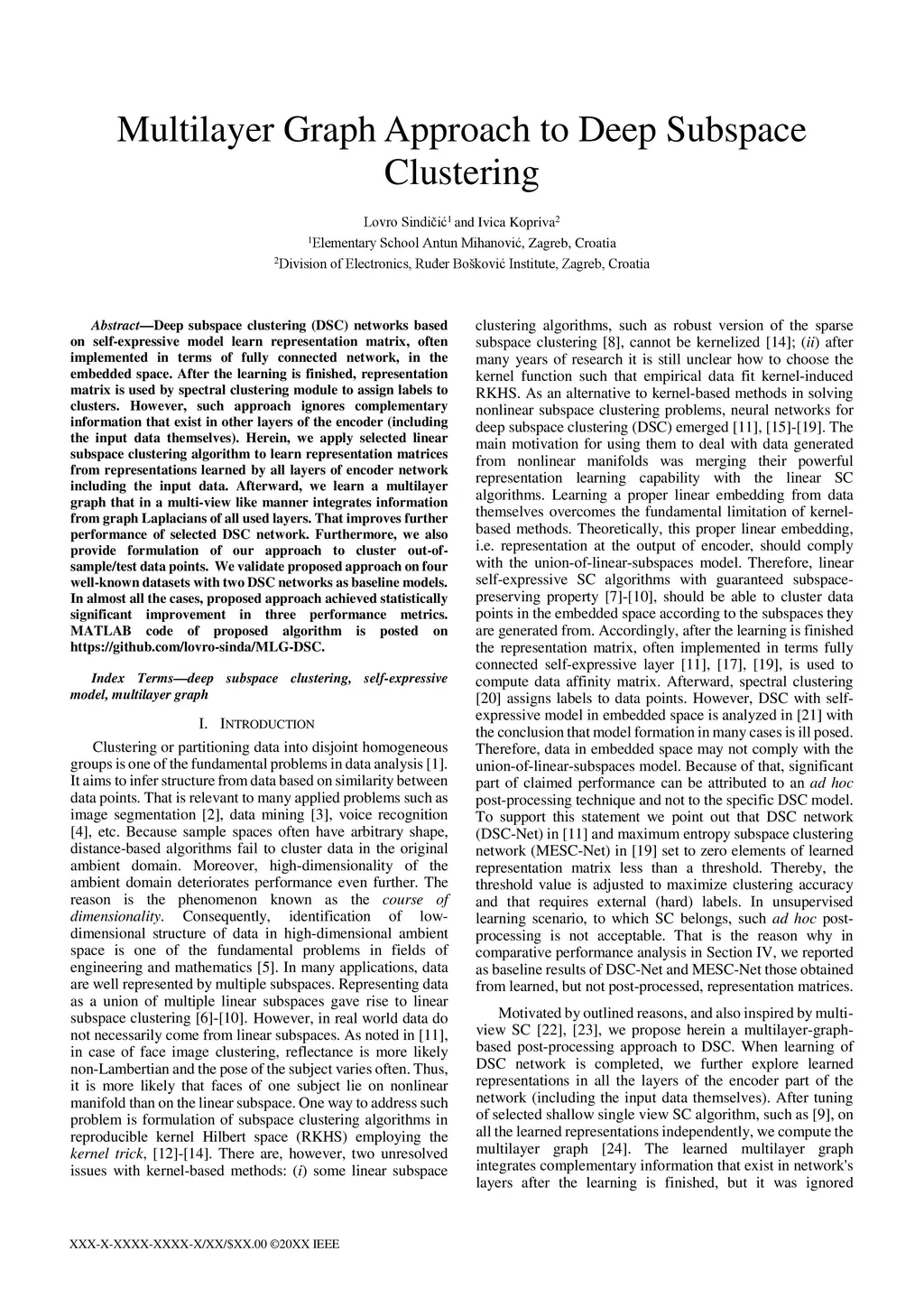 Multilayer Graph Approach to Deep Subspace Clustering

Lovro Sindičić$^1$ and Ivica Kopriva$^2$
$^1$Elementary School Antun Mihanović, Zagreb, Croatia
$^2$Division of Electronics, Ruđer Bošković Institute, Zagreb, Croatia

Abstract—Deep subspace clustering (DSC) networks based on self-expressive model learn representation matrix, often implemented in terms of fully connected network, in the embedded space. After the learning is finished, representation matrix is used by spectral clustering module to assign labels to clusters. However, such approach ignores complementary information that exist in other layers of the encoder (including the input data themselves). Herein, we apply selected linear subspace clustering algorithm to learn representation matrices from representations learned by all layers of encoder network including the input data. Afterward, we learn a multilayer graph that in a multi-view like manner integrates information from graph Laplacians of all used layers. That improves further performance of selected DSC network. Furthermore, we also provide formulation of our approach to cluster out-of-sample/test data points. We validate proposed approach on four well-known datasets with two DSC networks as baseline models. In almost all the cases, proposed approach achieved statistically significant improvement in three performance metrics. MATLAB code of proposed algorithm is posted on https://github.com/lovro-sinda/MLG-DSC.

Index Terms—deep subspace clustering, self-expressive model, multilayer graph

I. INTRODUCTION

Clustering or partitioning data into disjoint homogeneous groups is one of the fundamental problems in data analysis [1]. It aims to infer structure from data based on similarity between data points. That is relevant to many applied problems such as image segmentation [2], data mining [3], voice recognition [4], etc. Because sample spaces often have arbitrary shape, distance-based algorithms fail to cluster data in the original ambient domain. Moreover, high-dimensionality of the ambient domain deteriorates performance even further. The reason is the phenomenon known as the course of dimensionality. Consequently, identification of low-dimensional structure of data in high-dimensional ambient space is one of the fundamental problems in fields of engineering and mathematics [5]. In many applications, data are well represented by multiple subspaces. Representing data as a union of multiple linear subspaces gave rise to linear subspace clustering [6]-[10]. However, in real world data do not necessarily come from linear subspaces. As noted in [11], in case of face image clustering, reflectance is more likely non-Lambertian and the pose of the subject varies often. Thus, it is more likely that faces of one subject lie on nonlinear manifold than on the linear subspace. One way to address such problem is formulation of subspace clustering algorithms in reproducible kernel Hilbert space (RKHS) employing the kernel trick, [12]-[14]. There are, however, two unresolved issues with kernel-based methods: (i) some linear subspace clustering algorithms, such as robust version of the sparse subspace clustering [8], cannot be kernelized [14]; (ii) after many years of research it is still unclear how to choose the kernel function such that empirical data fit kernel-induced RKHS. As an alternative to kernel-based methods in solving nonlinear subspace clustering problems, neural networks for deep subspace clustering (DSC) emerged [11], [15]-[19]. The main motivation for using them to deal with data generated from nonlinear manifolds was merging their powerful representation learning capability with the linear SC algorithms. Learning a proper linear embedding from data themselves overcomes the fundamental limitation of kernel-based methods. Theoretically, this proper linear embedding, i.e. representation at the output of encoder, should comply with the union-of-linear-subspaces model. Therefore, linear self-expressive SC algorithms with guaranteed subspace-preserving property [7]-[10], should be able to cluster data points in the embedded space according to the subspaces they are generated from. Accordingly, after the learning is finished the representation matrix, often implemented in terms fully connected self-expressive layer [11], [17], [19], is used to compute data affinity matrix. Afterward, spectral clustering [20] assigns labels to data points. However, DSC with self-expressive model in embedded space is analyzed in [21] with the conclusion that model formation in many cases is ill posed. Therefore, data in embedded space may not comply with the union-of-linear-subspaces model. Because of that, significant part of claimed performance can be attributed to an ad hoc post-processing technique and not to the specific DSC model. To support this statement we point out that DSC network (DSC-Net) in [11] and maximum entropy subspace clustering network (MESC-Net) in [19] set to zero elements of learned representation matrix less than a threshold. Thereby, the threshold value is adjusted to maximize clustering accuracy and that requires external (hard) labels. In unsupervised learning scenario, to which SC belongs, such ad hoc post-processing is not acceptable. That is the reason why in comparative performance analysis in Section IV, we reported as baseline results of DSC-Net and MESC-Net those obtained from learned, but not post-processed, representation matrices.

Motivated by outlined reasons, and also inspired by multi-view SC [22], [23], we propose herein a multilayer-graph-based post-processing approach to DSC. When learning of DSC network is completed, we further explore learned representations in all the layers of the encoder part of the network (including the input data themselves). After tuning of selected shallow single view SC algorithm, such as [9], on all the learned representations independently, we compute the multilayer graph [24]. The learned multilayer graph integrates complementary information that exist in network's layers after the learning is finished, but it was ignored

XXX-X-XXXX-XXXX-X/XX/$XX.00 ©20XX IEEE